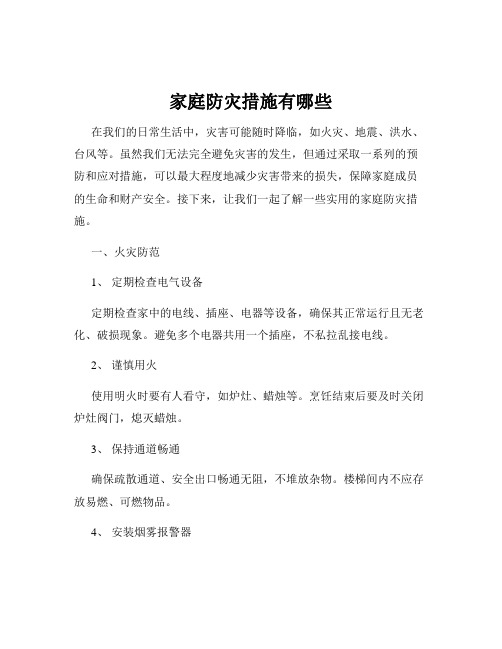 家庭防灾措施有哪些

在我们的日常生活中，灾害可能随时降临，如火灾、地震、洪水、台风等。虽然我们无法完全避免灾害的发生，但通过采取一系列的预防和应对措施，可以最大程度地减少灾害带来的损失，保障家庭成员的生命和财产安全。接下来，让我们一起了解一些实用的家庭防灾措施。

一、火灾防范

1、 定期检查电气设备

定期检查家中的电线、插座、电器等设备，确保其正常运行且无老化、破损现象。避免多个电器共用一个插座，不私拉乱接电线。

2、 谨慎用火

使用明火时要有人看守，如炉灶、蜡烛等。烹饪结束后要及时关闭炉灶阀门，熄灭蜡烛。

3、 保持通道畅通

确保疏散通道、安全出口畅通无阻，不堆放杂物。楼梯间内不应存放易燃、可燃物品。

4、 安装烟雾报警器